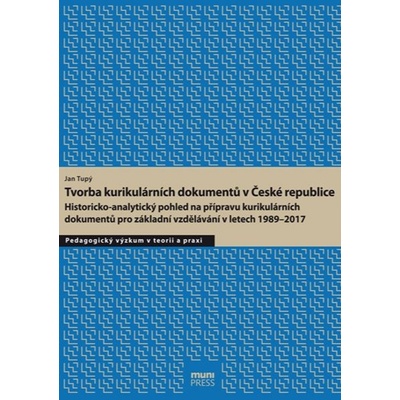 Jan Tupý

Tvorba kurikulárních dokumentů v České republice

Historicko-analytický pohled na přípravu kurikulárních dokumentů pro základní vzdělávání v letech 1989–2017

Pedagogický výzkum v teorii a praxi

muni
PRESS